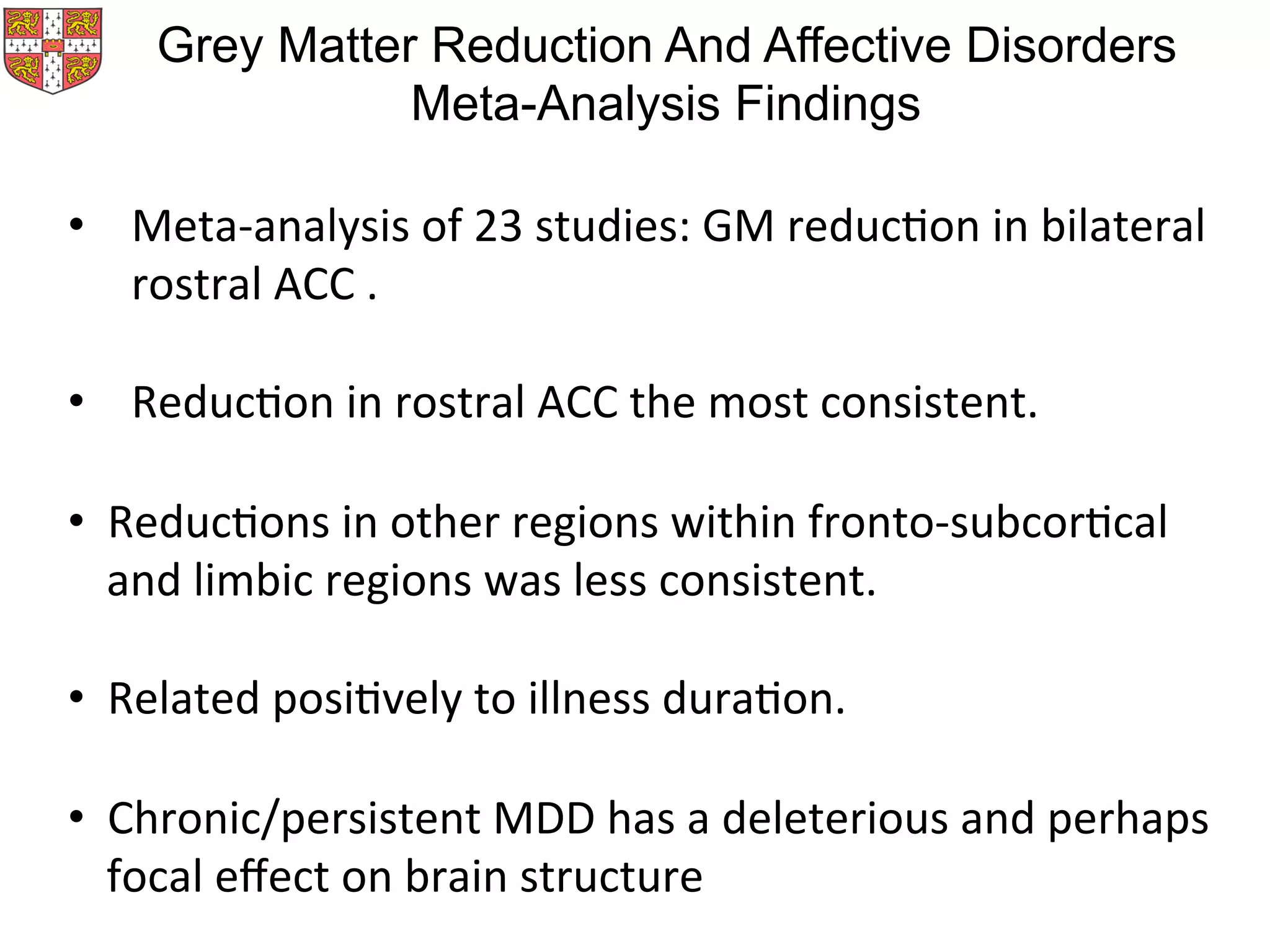 Grey Matter Reduction And Affective Disorders
Meta-Analysis Findings

• Meta-analysis of 23 studies: GM reduction in bilateral rostral ACC .

• Reduction in rostral ACC the most consistent.

• Reductions in other regions within fronto-subcortical and limbic regions was less consistent.

• Related positively to illness duration.

• Chronic/persistent MDD has a deleterious and perhaps focal effect on brain structure